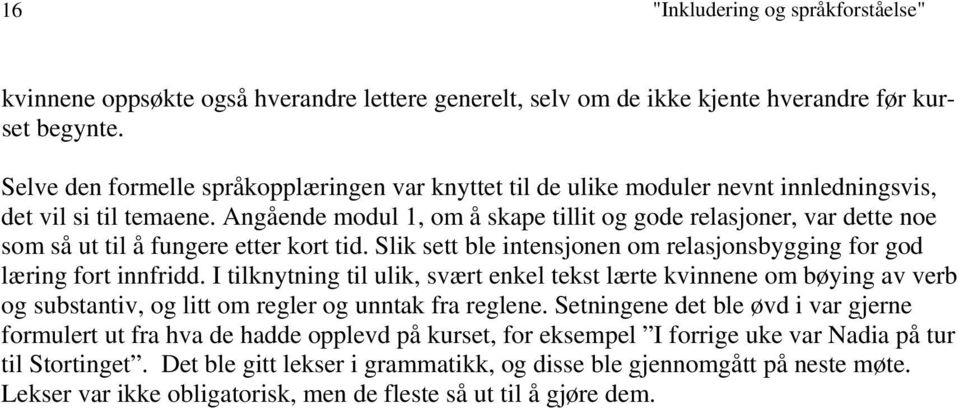 16 "Inkludering og språkforståelse"

kvinnene oppsøkte også hverandre lettere generelt, selv om de ikke kjente hverandre før kurset begynte.

Selve den formelle språkopplæringen var knyttet til de ulike moduler nevnt innledningsvis, det vil si til temaene. Angående modul 1, om å skape tillit og gode relasjoner, var dette noe som så ut til å fungere etter kort tid. Slik sett ble intensjonen om relasjonsbygging for god læring fort innfridd. I tilknytning til ulik, svært enkel tekst lærte kvinnene om bøying av verb og substantiv, og litt om regler og unntak fra reglene. Setningene det ble øvd i var gjerne formulert ut fra hva de hadde opplevd på kurset, for eksempel ”I forrige uke var Nadia på tur til Stortinget”. Det ble gitt lekser i grammatikk, og disse ble gjennomgått på neste møte. Lekser var ikke obligatorisk, men de fleste så ut til å gjøre dem.